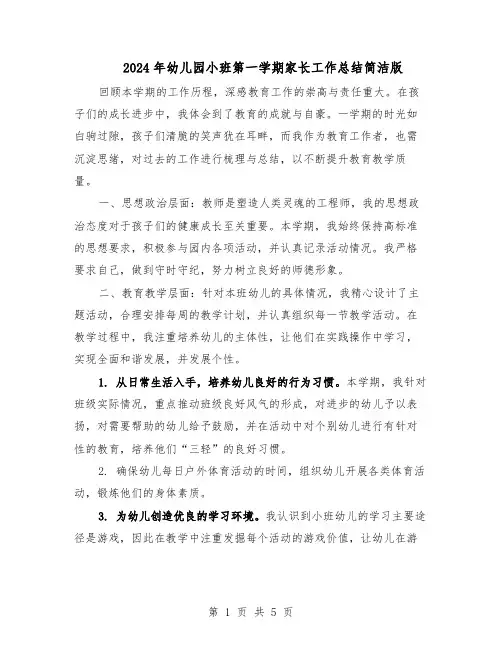 2024年幼儿园小班第一学期家长工作总结简洁版

回顾本学期的工作历程，深感教育工作的崇高与责任重大。在孩子们的成长进步中，我体会到了教育的成就与自豪。一学期的时光如白驹过隙，孩子们清脆的笑声犹在耳畔，而我作为教育工作者，也需沉淀思绪，对过去的工作进行梳理与总结，以不断提升教育教学质量。

一、思想政治层面：教师是塑造人类灵魂的工程师，我的思想政治态度对于孩子们的健康成长至关重要。本学期，我始终保持高标准的思想要求，积极参与园内各项活动，并认真记录活动情况。我严格要求自己，做到守时守纪，努力树立良好的师德形象。

二、教育教学层面：针对本班幼儿的具体情况，我精心设计了主题活动，合理安排每周的教学计划，并认真组织每一节教学活动。在教学过程中，我注重培养幼儿的主体性，让他们在实践操作中学习，实现全面和谐发展，并发展个性。

1. 从日常生活入手，培养幼儿良好的行为习惯。本学期，我针对班级实际情况，重点推动班级良好风气的形成，对进步的幼儿予以表扬，对需要帮助的幼儿给予鼓励，并在活动中对个别幼儿进行有针对性的教育，培养他们“三轻”的良好习惯。

2. 确保幼儿每日户外体育活动的时间，组织幼儿开展各类体育活动，锻炼他们的身体素质。

3. 为幼儿创造优良的学习环境。我认识到小班幼儿的学习主要途径是游戏，因此在教学中注重发掘每个活动的游戏价值，让幼儿在游

第 1 页 共 5 页